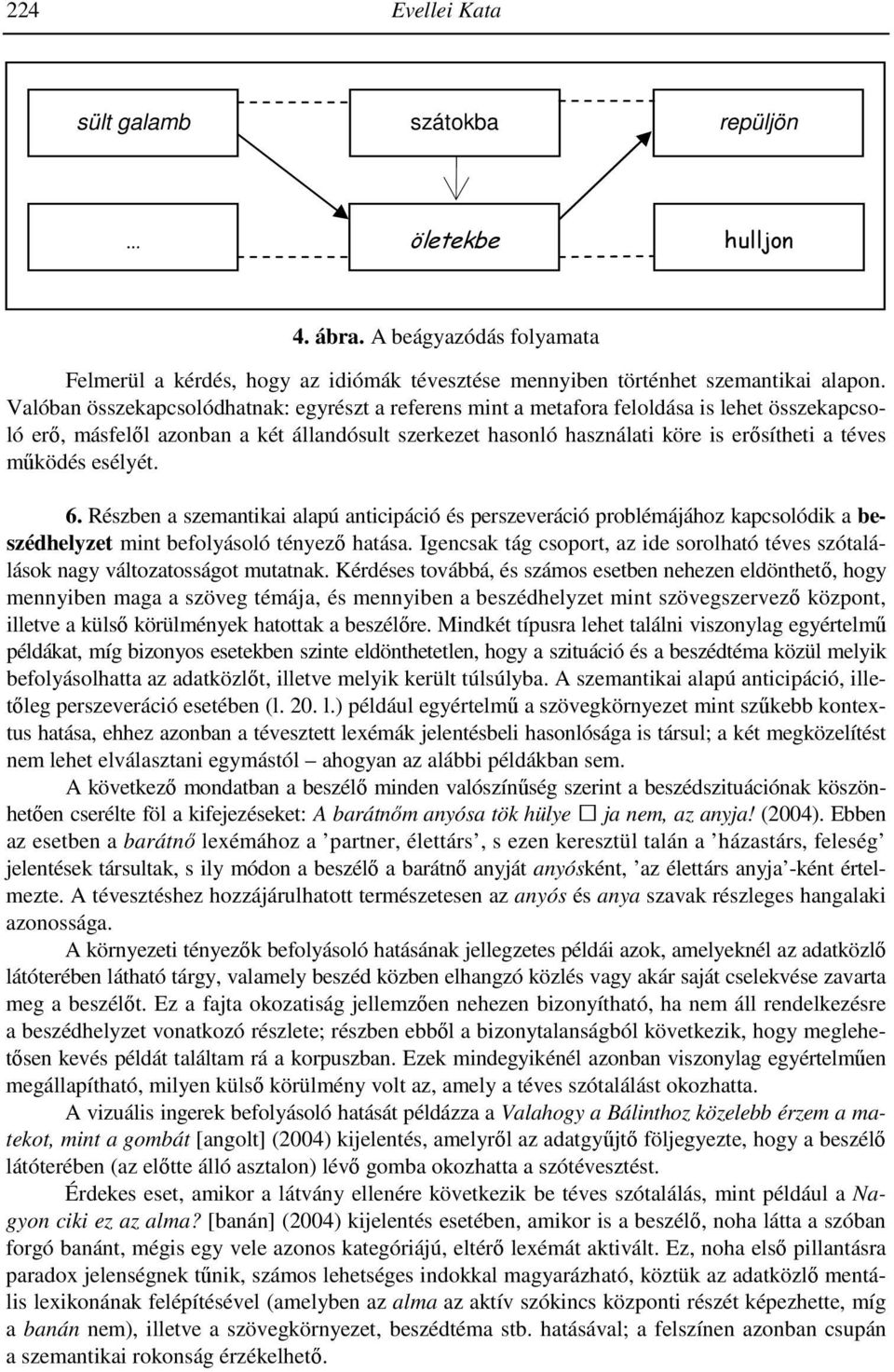 224 Evellei Kata

sült galamb

szátokba

repüljön

…

öletekbe

hulljon

4. ábra. A beágyazódás folyamata

Felmerül a kérdés, hogy az idiómák tévesztése mennyiben történhet szemantikai alapon. Valóban összekapcsolódhatnak: egyrészt a referens mint a metafora feloldása is lehet összekapcsoló erő, másfelől azonban a két állandósult szerkezet hasonló használati köre is erősítheti a téves működés esélyét.

6. Részben a szemantikai alapú anticipáció és perszeveráció problémájához kapcsolódik a beszédhelyzet mint befolyásoló tényező hatása. Igencsak tág csoport, az ide sorolható téves szótalálások nagy változatosságot mutatnak. Kérdéses továbbá, és számos esetben nehezen eldönthető, hogy mennyiben maga a szöveg témája, és mennyiben a beszédhelyzet mint szövegszervező központ, illetve a külső körülmények hatottak a beszélőre. Mindkét típusra lehet találni viszonylag egyértelmű példákat, míg bizonyos esetekben szinte eldönthetetlen, hogy a szituáció és a beszédtéma közül melyik befolyásolhatta az adatközlőt, illetve melyik került túlsúlyba. A szemantikai alapú anticipáció, illetőleg perszeveráció esetében (l. 20. l.) például egyértelmű a szövegkörnyezet mint szűkebb kontextus hatása, ehhez azonban a tévesztett lexémák jelentésbeli hasonlósága is társul; a két megközelítést nem lehet elválasztani egymástól – ahogyan az alábbi példákban sem.

A következő mondatban a beszélő minden valószínűség szerint a beszédszituációnak köszönhetően cserélte föl a kifejezéseket: A barátnőm anyósa tök hülye □ ja nem, az anyja! (2004). Ebben az esetben a barátnő lexémához a ’partner, élettárs’, s ezen keresztül talán a ’házastárs, feleség’ jelentések társultak, s ily módon a beszélő a barátnő anyját anyósként, ’az élettárs anyja’-ként értelmezte. A tévesztéshez hozzájárulhatott természetesen az anyós és anya szavak részleges hangalaki azonossága.

A környezeti tényezők befolyásoló hatásának jellegzetes példái azok, amelyeknél az adatközlő látóterében látható tárgy, valamely beszéd közben elhangzó közlés vagy akár saját cselekvése zavarta meg a beszélőt. Ez a fajta okozatiság jellemzően nehezen bizonyítható, ha nem áll rendelkezésre a beszédhelyzet vonatkozó részlete; részben ebből a bizonytalanságból következik, hogy meglehetősen kevés példát találtam rá a korpuszban. Ezek mindegyikénél azonban viszonylag egyértelműen megállapítható, milyen külső körülmény volt az, amely a téves szótalálást okozhatta.

A vizuális ingerek befolyásoló hatását példázza a Valahogy a Bálinthoz közelebb érzem a matekot, mint a gombát [angolt] (2004) kijelentés, amelyről az adatgyűjtő följegyezte, hogy a beszélő látóterében (az előtte álló asztalon) lévő gomba okozhatta a szótévesztést.

Érdekes eset, amikor a látvány ellenére következik be téves szótalálás, mint például a Nagyon ciki ez az alma? [banán] (2004) kijelentés esetében, amikor is a beszélő, noha látta a szóban forgó banánt, mégis egy vele azonos kategóriájú, eltérő lexémát aktivált. Ez, noha első pillantásra paradox jelenségnek tűnik, számos lehetséges indokkal magyarázható, köztük az adatközlő mentális lexikonának felépítésével (amelyben az alma az aktív szókincs központi részét képezhette, míg a banán nem), illetve a szövegkörnyezet, beszédtéma stb. hatásával; a felszínen azonban csupán a szemantikai rokonság érzékelhető.